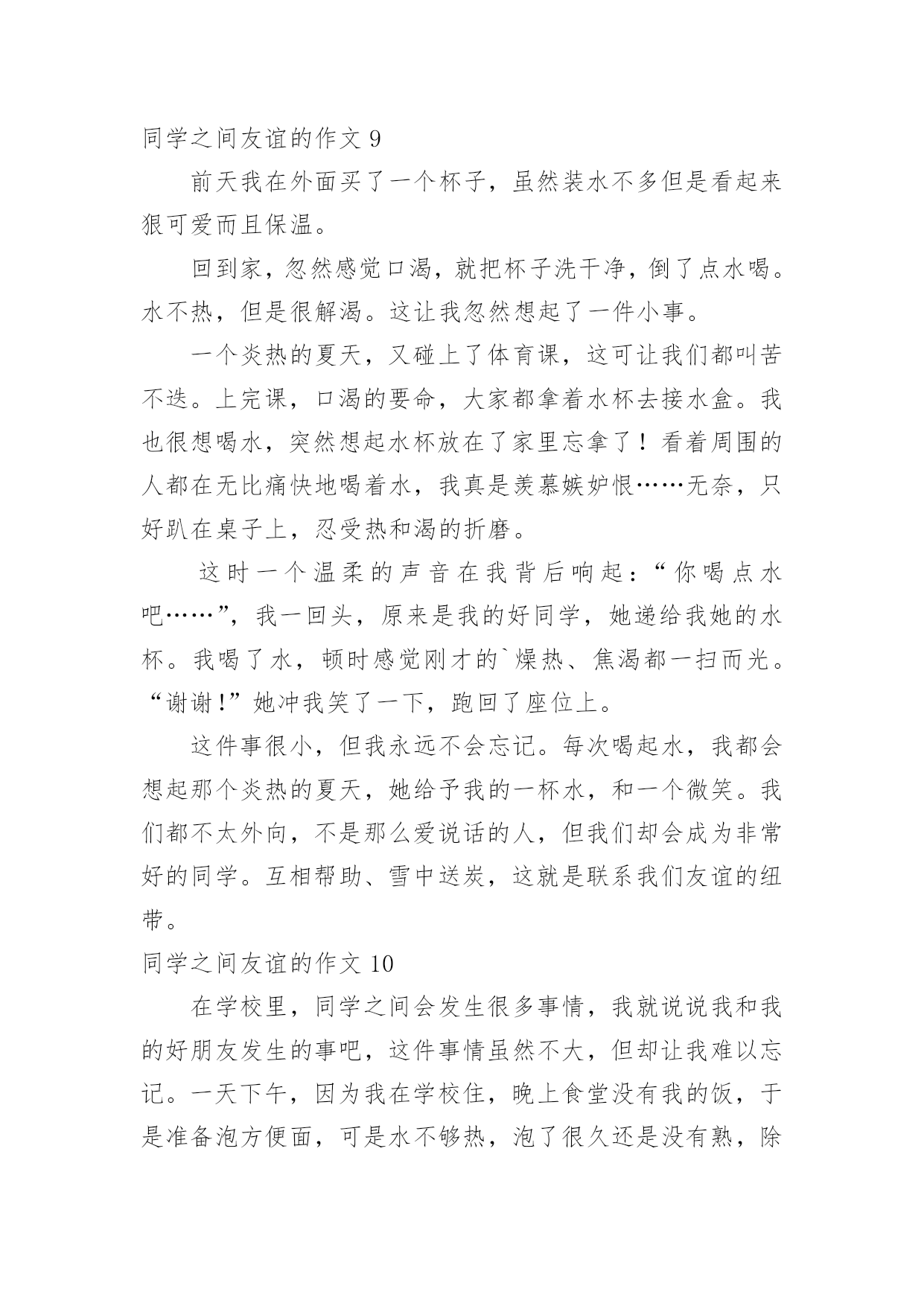 同学之间友谊的作文 9

前天我在外面买了一个杯子，虽然装水不多但是看起来狠可爱而且保温。

回到家，忽然感觉口渴，就把杯子洗干净，倒了点水喝。水不热，但是很解渴。这让我忽然想起了一件小事。

一个炎热的夏天，又碰上了体育课，这可让我们都叫苦不迭。上完课，口渴的要命，大家都拿着水杯去接水盒。我也很想喝水，突然想起水杯放在了家里忘拿了！看着周围的人都在无比痛快地喝着水，我真是羡慕嫉妒恨……无奈，只好趴在桌子上，忍受热和渴的折磨。

这时一个温柔的声音在我背后响起：“你喝点水吧……”，我一回头，原来是我的好同学，她递给我她的水杯。我喝了水，顿时感觉刚才的`燥热、焦渴都一扫而光。“谢谢!”她冲我笑了一下，跑回了座位上。

这件事很小，但我永远不会忘记。每次喝起水，我都会想起那个炎热的夏天，她给予我的一杯水，和一个微笑。我们都不太外向，不是那么爱说话的人，但我们却会成为非常好的同学。互相帮助、雪中送炭，这就是联系我们友谊的纽带。

同学之间友谊的作文 10

在学校里，同学之间会发生很多事情，我就说说我和我的好朋友发生的事吧，这件事情虽然不大，但却让我难以忘记。一天下午，因为我在学校住，晚上食堂没有我的饭，于是准备泡方便面，可是水不够热，泡了很久还是没有熟，除